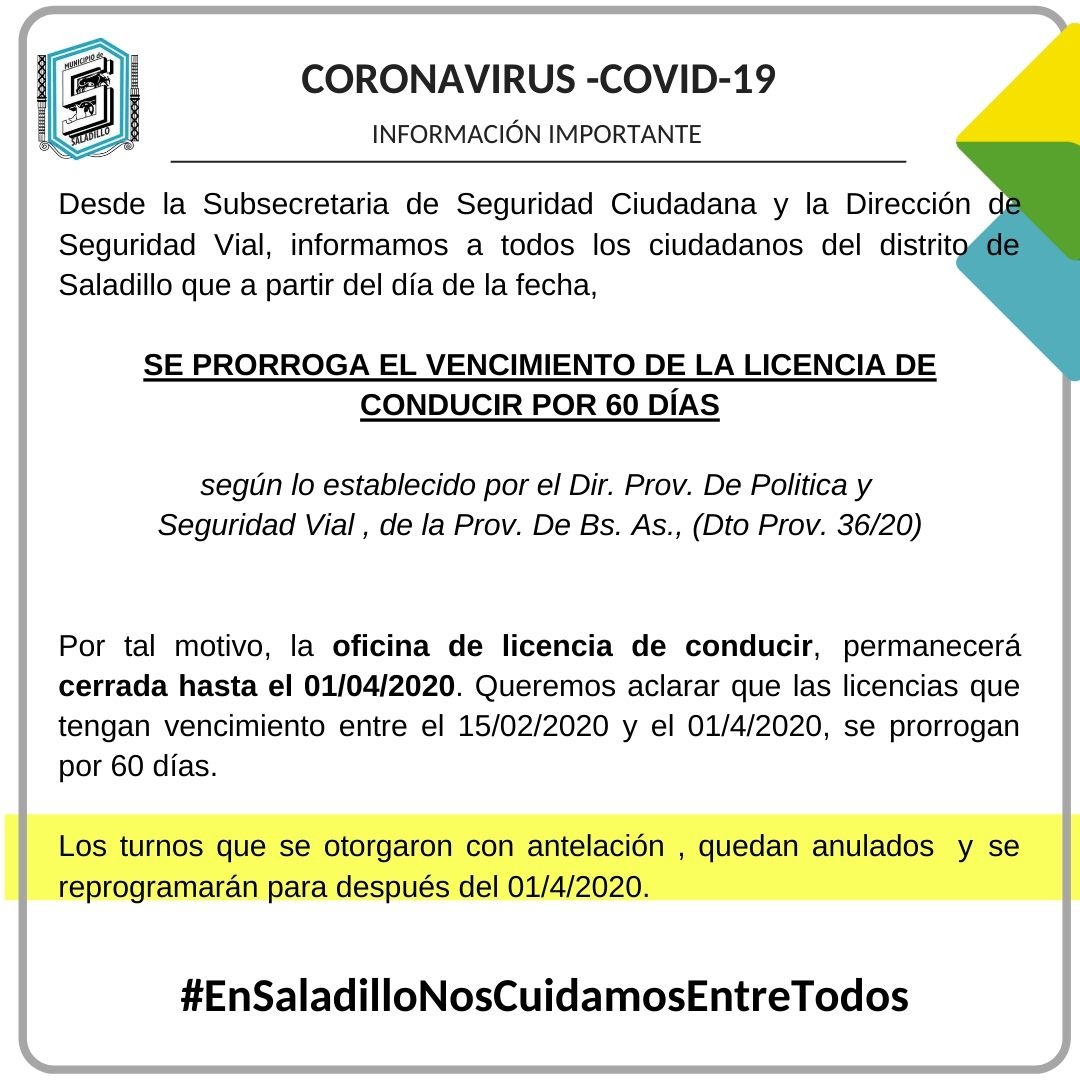 MUNICIPIO de SALADILLO

CORONAVIRUS -COVID-19

INFORMACIÓN IMPORTANTE

Desde la Subsecretaria de Seguridad Ciudadana y la Dirección de Seguridad Vial, informamos a todos los ciudadanos del distrito de Saladillo que a partir del día de la fecha,

SE PRORROGA EL VENCIMIENTO DE LA LICENCIA DE CONDUCIR POR 60 DÍAS

según lo establecido por el Dir. Prov. De Politica y Seguridad Vial , de la Prov. De Bs. As., (Dto Prov. 36/20)

Por tal motivo, la oficina de licencia de conducir, permanecerá cerrada hasta el 01/04/2020. Queremos aclarar que las licencias que tengan vencimiento entre el 15/02/2020 y el 01/4/2020, se prorrogan por 60 días.

Los turnos que se otorgaron con antelación , quedan anulados y se reprogramarán para después del 01/4/2020.

#EnSaladilloNosCuidamosEntreTodos